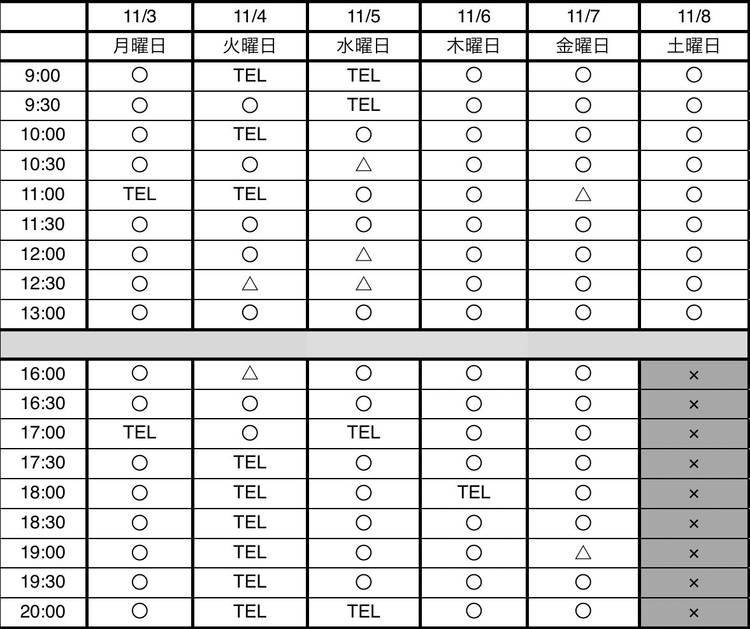 | | 11/3 | 11/4 | 11/5 | 11/6 | 11/7 | 11/8 |
|---|---|---|---|---|---|---|
| | 月曜日 | 火曜日 | 水曜日 | 木曜日 | 金曜日 | 土曜日 |
| 9:00 | ○ | TEL | TEL | ○ | ○ | ○ |
| 9:30 | ○ | ○ | TEL | ○ | ○ | ○ |
| 10:00 | ○ | TEL | ○ | ○ | ○ | ○ |
| 10:30 | ○ | ○ | △ | ○ | ○ | ○ |
| 11:00 | TEL | TEL | ○ | ○ | △ | ○ |
| 11:30 | ○ | ○ | ○ | ○ | ○ | ○ |
| 12:00 | ○ | ○ | △ | ○ | ○ | ○ |
| 12:30 | ○ | △ | △ | ○ | ○ | ○ |
| 13:00 | ○ | ○ | ○ | ○ | ○ | ○ |
| | | | | | | |
| 16:00 | ○ | △ | ○ | ○ | ○ | × |
| 16:30 | ○ | ○ | ○ | ○ | ○ | × |
| 17:00 | TEL | ○ | TEL | ○ | ○ | × |
| 17:30 | ○ | TEL | ○ | ○ | ○ | × |
| 18:00 | ○ | TEL | ○ | TEL | ○ | × |
| 18:30 | ○ | TEL | ○ | ○ | ○ | × |
| 19:00 | ○ | TEL | ○ | ○ | △ | × |
| 19:30 | ○ | TEL | ○ | ○ | ○ | × |
| 20:00 | ○ | TEL | TEL | ○ | ○ | × |